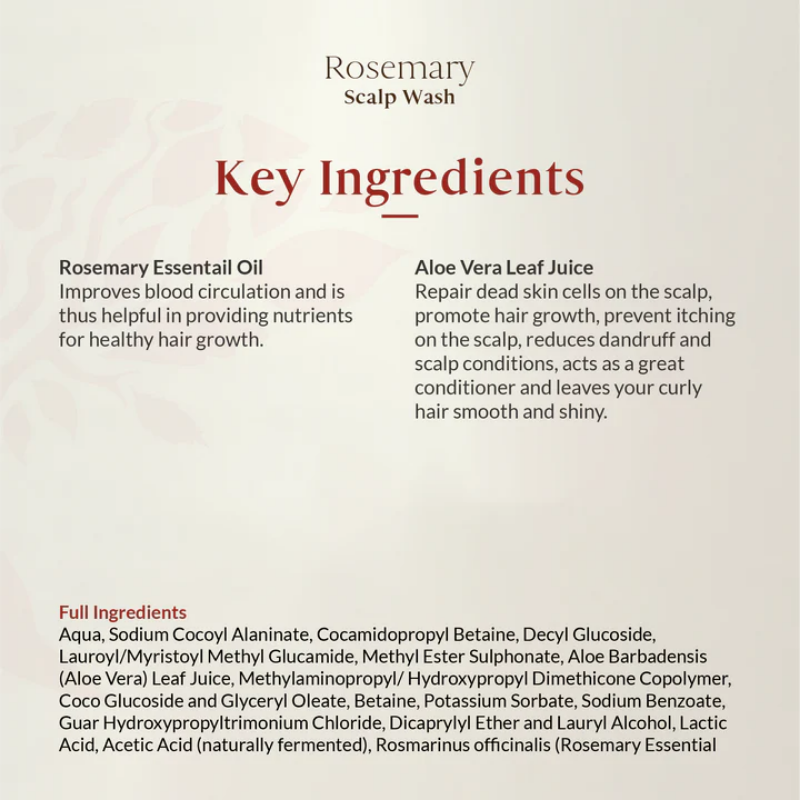 Rosemary
Scalp Wash

Key Ingredients

Rosemary Essentail Oil
Improves blood circulation and is thus helpful in providing nutrients for healthy hair growth.

Aloe Vera Leaf Juice
Repair dead skin cells on the scalp, promote hair growth, prevent itching on the scalp, reduces dandruff and scalp conditions, acts as a great conditioner and leaves your curly hair smooth and shiny.

Full Ingredients
Aqua, Sodium Cocoyl Alaninate, Cocamidopropyl Betaine, Decyl Glucoside, Lauroyl/Myristoyl Methyl Glucamide, Methyl Ester Sulphonate, Aloe Barbadensis (Aloe Vera) Leaf Juice, Methylaminopropyl/ Hydroxypropyl Dimethicone Copolymer, Coco Glucoside and Glyceryl Oleate, Betaine, Potassium Sorbate, Sodium Benzoate, Guar Hydroxypropyltrimonium Chloride, Dicaprylyl Ether and Lauryl Alcohol, Lactic Acid, Acetic Acid (naturally fermented), Rosmarinus officinalis (Rosemary Essential